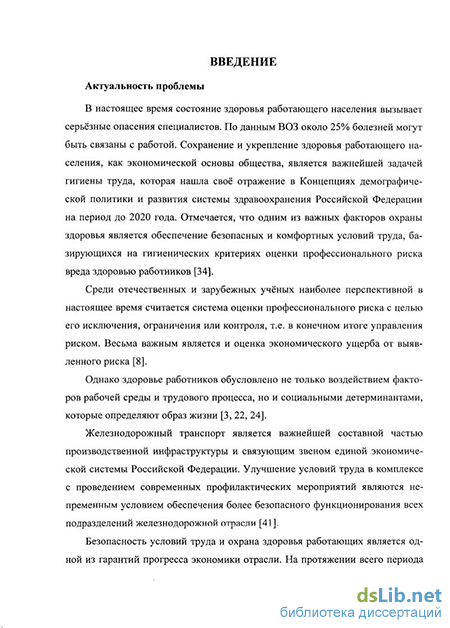 ВВЕДЕНИЕ

Актуальность проблемы

В настоящее время состояние здоровья работающего населения вызывает серьёзные опасения специалистов. По данным ВОЗ около 25% болезней могут быть связаны с работой. Сохранение и укрепление здоровья работающего населения, как экономической основы общества, является важнейшей задачей гигиены труда, которая нашла своё отражение в Концепциях демографической политики и развития системы здравоохранения Российской Федерации на период до 2020 года. Отмечается, что одним из важных факторов охраны здоровья является обеспечение безопасных и комфортных условий труда, базирующихся на гигиенических критериях оценки профессионального риска вреда здоровью работников [34].

Среди отечественных и зарубежных учёных наиболее перспективной в настоящее время считается система оценки профессионального риска с целью его исключения, ограничения или контроля, т.е. в конечном итоге управления риском. Весьма важным является и оценка экономического ущерба от выявленного риска [8].

Однако здоровье работников обусловлено не только воздействием факторов рабочей среды и трудового процесса, но и социальными детерминантами, которые определяют образ жизни [3, 22, 24].

Железнодорожный транспорт является важнейшей составной частью производственной инфраструктуры и связующим звеном единой экономической системы Российской Федерации. Улучшение условий труда в комплексе с проведением современных профилактических мероприятий являются непременным условием обеспечения более безопасного функционирования всех подразделений железнодорожной отрасли [41].

Безопасность условий труда и охрана здоровья работающих является одной из гарантий прогресса экономики отрасли. На протяжении всего периода

dsLib.net
библиотека диссертаций